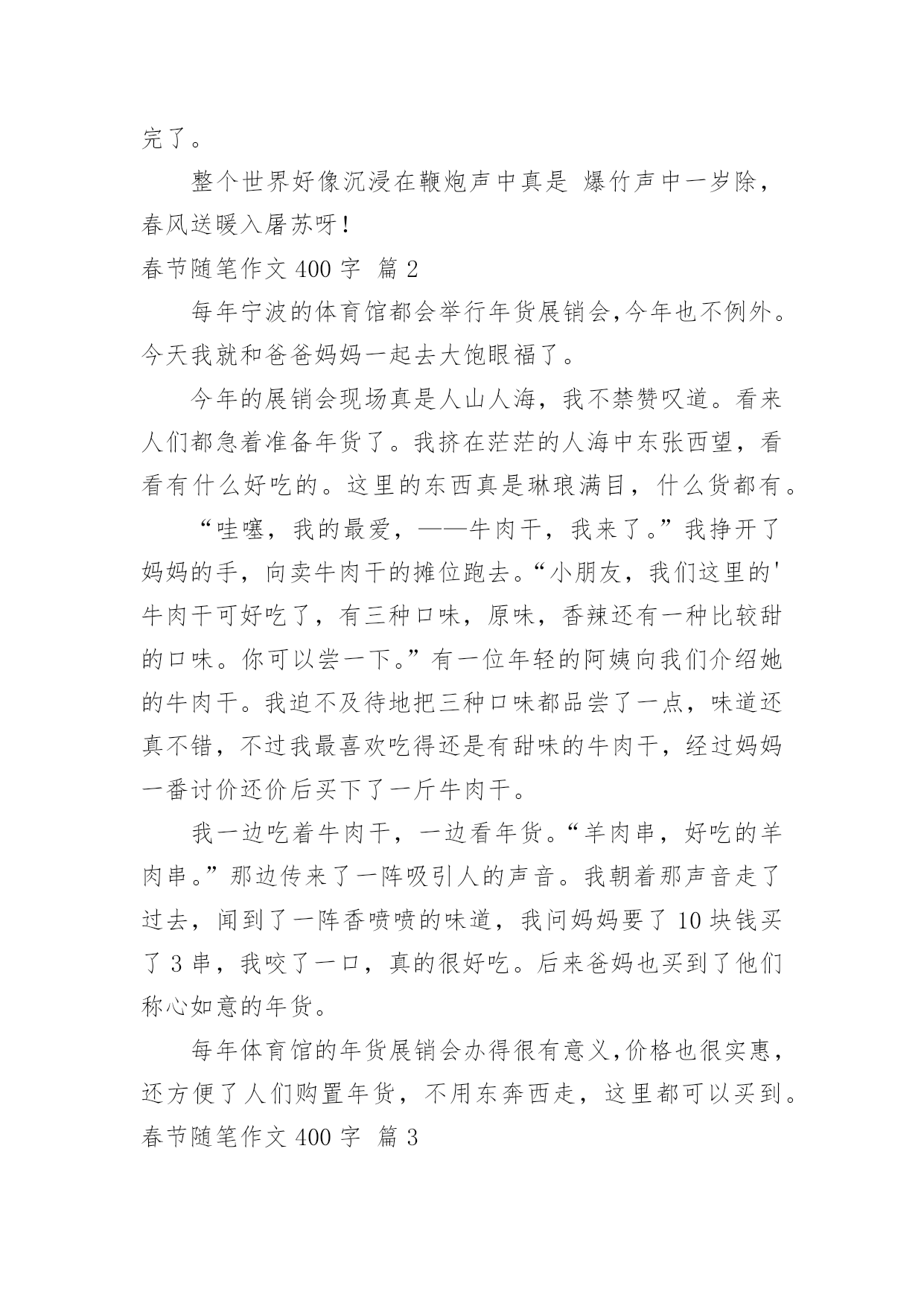 完了。

整个世界好像沉浸在鞭炮声中真是 爆竹声中一岁除，春风送暖入屠苏呀！

春节随笔作文 400 字 篇 2

每年宁波的体育馆都会举行年货展销会,今年也不例外。今天我就和爸爸妈妈一起去大饱眼福了。

今年的展销会现场真是人山人海，我不禁赞叹道。看来人们都急着准备年货了。我挤在茫茫的人海中东张西望，看看有什么好吃的。这里的东西真是琳琅满目，什么货都有。

“哇噻，我的最爱，——牛肉干，我来了。”我挣开了妈妈的手，向卖牛肉干的摊位跑去。“小朋友，我们这里的'牛肉干可好吃了，有三种口味，原味，香辣还有一种比较甜的口味。你可以尝一下。”有一位年轻的阿姨向我们介绍她的牛肉干。我迫不及待地把三种口味都品尝了一点，味道还真不错，不过我最喜欢吃得还是有甜味的牛肉干，经过妈妈一番讨价还价后买下了一斤牛肉干。

我一边吃着牛肉干，一边看年货。“羊肉串，好吃的羊肉串。”那边传来了一阵吸引人的声音。我朝着那声音走了过去，闻到了一阵香喷喷的味道，我问妈妈要了 10 块钱买了 3 串，我咬了一口，真的很好吃。后来爸妈也买到了他们称心如意的年货。

每年体育馆的年货展销会办得很有意义,价格也很实惠，还方便了人们购置年货，不用东奔西走，这里都可以买到。

春节随笔作文 400 字 篇 3